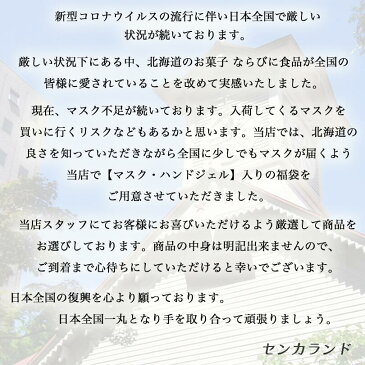 新型コロナウイルスの流行に伴い日本全国で厳しい状況が続いております。

厳しい状況下にある中、北海道のお菓子 ならびに食品が全国の皆様に愛されていることを改めて実感いたしました。

現在、マスク不足が続いております。入荷してくるマスクを買いに行くリスクなどもあるかと思います。当店では、北海道の良さを知っていただきながら全国に少しでもマスクが届くよう当店で【マスク・ハンドジェル】入りの福袋をご用意させていただきました。

当店スタッフにてお客様にお喜びいただけるよう厳選して商品をお選びしております。商品の中身は明記出来ませんので、ご到着まで心待ちにしていただけると幸いでございます。

日本全国の復興を心より願っております。
日本全国一丸となり手を取り合って頑張りましょう。

センカランド